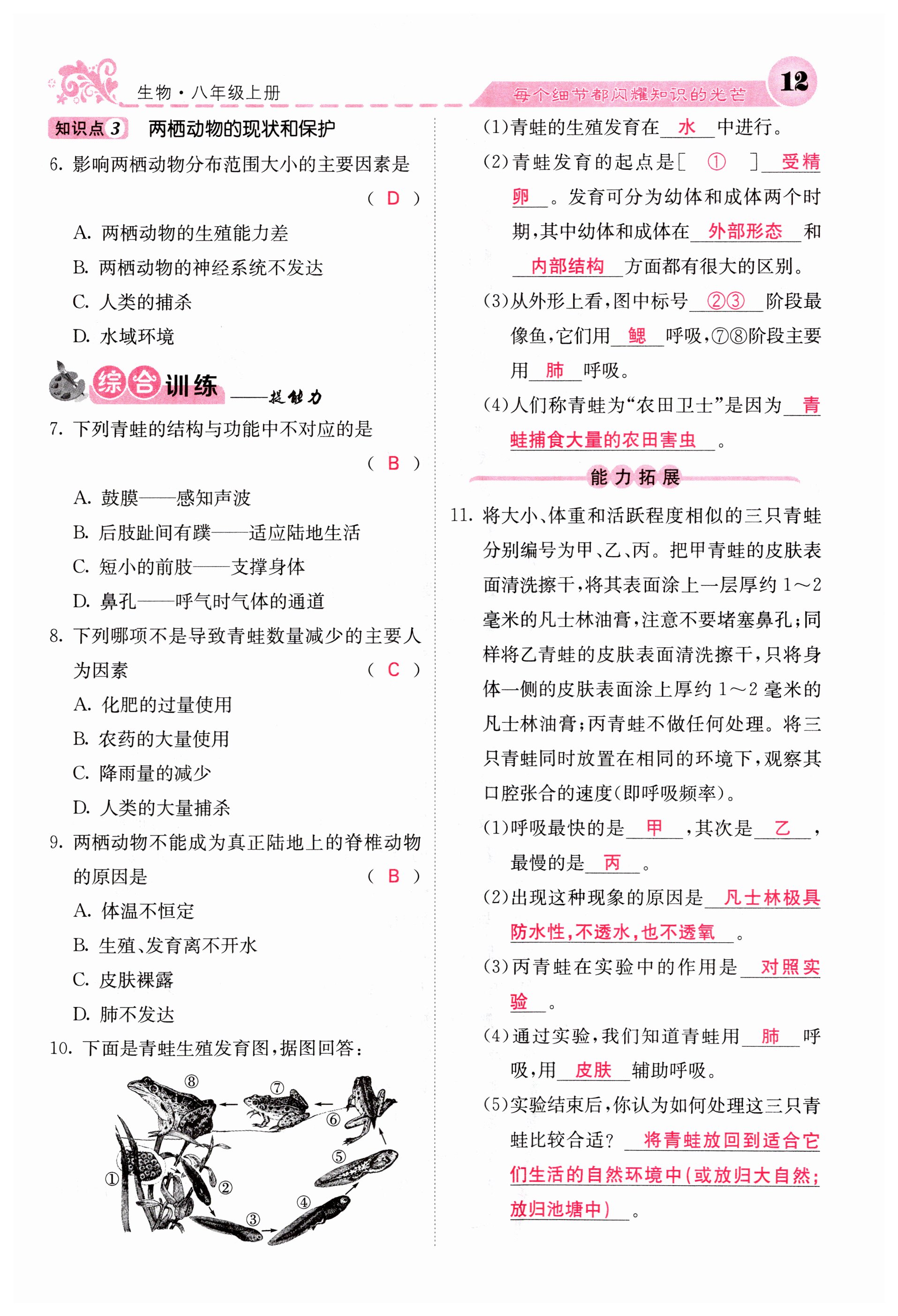 生物·八年级上册

每个细节都闪耀知识的光芒 12

知识点 3 两栖动物的现状和保护

6. 影响两栖动物分布范围大小的主要因素是 ( D )

A. 两栖动物的生殖能力差

B. 两栖动物的神经系统不发达

C. 人类的捕杀

D. 水域环境

综合训练 ——提能力

7. 下列青蛙的结构与功能中不对应的是 ( B )

A. 鼓膜——感知声波

B. 后肢趾间有蹼——适应陆地生活

C. 短小的前肢——支撑身体

D. 鼻孔——呼气时气体的通道

8. 下列哪项不是导致青蛙数量减少的主要人为因素 ( C )

A. 化肥的过量使用

B. 农药的大量使用

C. 降雨量的减少

D. 人类的大量捕杀

9. 两栖动物不能成为真正陆地上的脊椎动物的原因是 ( B )

A. 体温不恒定

B. 生殖、发育离不开水

C. 皮肤裸露

D. 肺不发达

10. 下面是青蛙生殖发育图，据图回答：

⑧ ⑦ ⑥ ⑤ ④ ③ ② ①

(1)青蛙的生殖发育在 水 中进行。

(2)青蛙发育的起点是[ ① ] 受精卵 。发育可分为幼体和成体两个时期，其中幼体和成体在 外部形态 和 内部结构 方面都有很大的区别。

(3)从外形上看，图中标号 ②③ 阶段最像鱼，它们用 鳃 呼吸，⑦⑧阶段主要用 肺 呼吸。

(4)人们称青蛙为“农田卫士”是因为 青蛙捕食大量的农田害虫 。

能力拓展

11. 将大小、体重和活跃程度相似的三只青蛙分别编号为甲、乙、丙。把甲青蛙的皮肤表面清洗擦干，将其表面涂上一层厚约 1～2 毫米的凡士林油膏，注意不要堵塞鼻孔；同样将乙青蛙的皮肤表面清洗擦干，只将身体一侧的皮肤表面涂上厚约 1～2 毫米的凡士林油膏；丙青蛙不做任何处理。将三只青蛙同时放置在相同的环境下，观察其口腔张合的速度(即呼吸频率)。

(1)呼吸最快的是 甲 ，其次是 乙 ，最慢的是 丙 。

(2)出现这种现象的原因是 凡士林极具防水性，不透水，也不透氧 。

(3)丙青蛙在实验中的作用是 对照实验 。

(4)通过实验，我们知道青蛙用 肺 呼吸，用 皮肤 辅助呼吸。

(5)实验结束后，你认为如何处理这三只青蛙比较合适？ 将青蛙放回到适合它们生活的自然环境中(或放归大自然；放归池塘中) 。